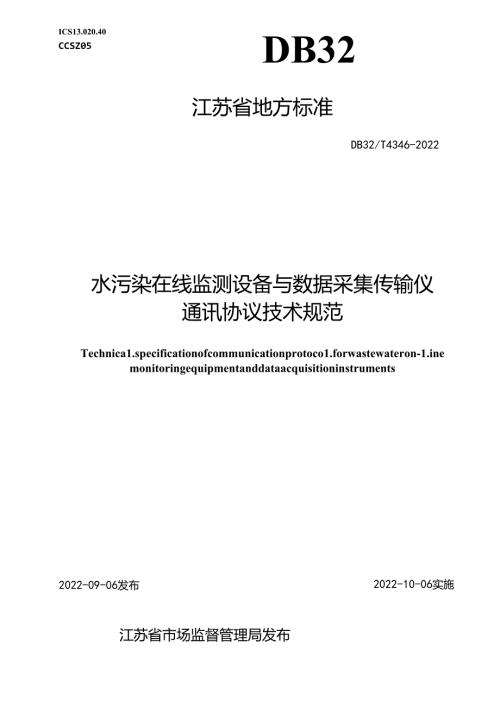 ICS13.020.40
CCSZ05

DB32

江苏省地方标准

DB32/T4346-2022

水污染在线监测设备与数据采集传输仪
通讯协议技术规范

Technica1.specificationofcommunicationprotoco1.forwastewateron-1.ine monitoringequipmentanddataacquisitioninstruments

2022-09-06发布

2022-10-06实施

江苏省市场监督管理局发布